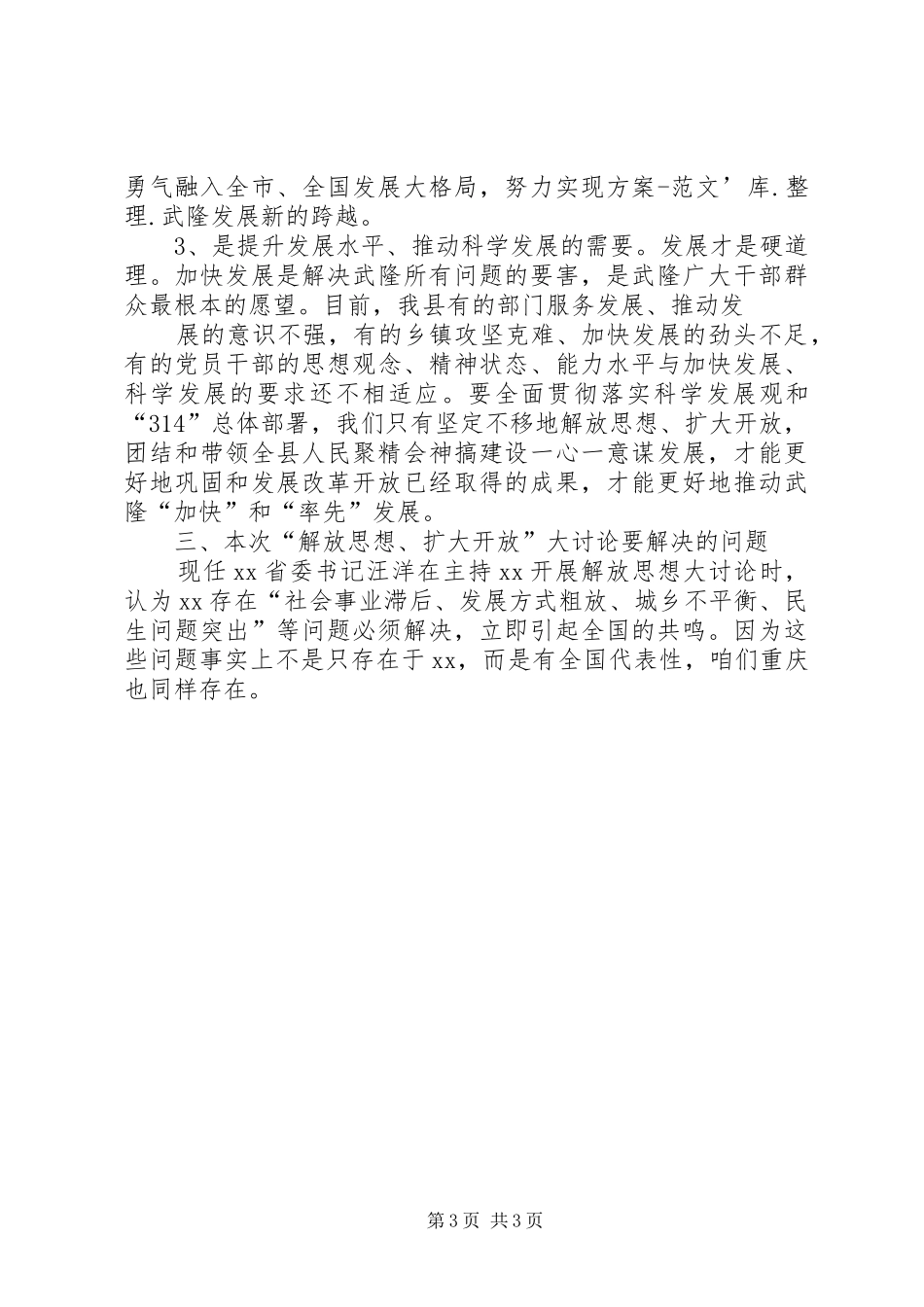 勇气融入全市、全国发展大格局，努力实现方案-范文’库.整理.武隆发展新的跨越。

3、是提升发展水平、推动科学发展的需要。发展才是硬道理。加快发展是解决武隆所有问题的要害，是武隆广大干部群众最根本的愿望。目前，我县有的部门服务发展、推动发

展的意识不强，有的乡镇攻坚克难、加快发展的劲头不足，有的党员干部的思想观念、精神状态、能力水平与加快发展、科学发展的要求还不相适应。要全面贯彻落实科学发展观和“314”总体部署，我们只有坚定不移地解放思想、扩大开放，团结和带领全县人民聚精会神搞建设一心一意谋发展，才能更好地巩固和发展改革开放已经取得的成果，才能更好地推动武隆“加快”和“率先”发展。

三、本次“解放思想、扩大开放”大讨论要解决的问题

现任xx省委书记汪洋在主持xx开展解放思想大讨论时，认为xx存在“社会事业滞后、发展方式粗放、城乡不平衡、民生问题突出”等问题必须解决，立即引起全国的共鸣。因为这些问题事实上不是只存在于xx，而是有全国代表性，咱们重庆也同样存在。

第3页 共3页